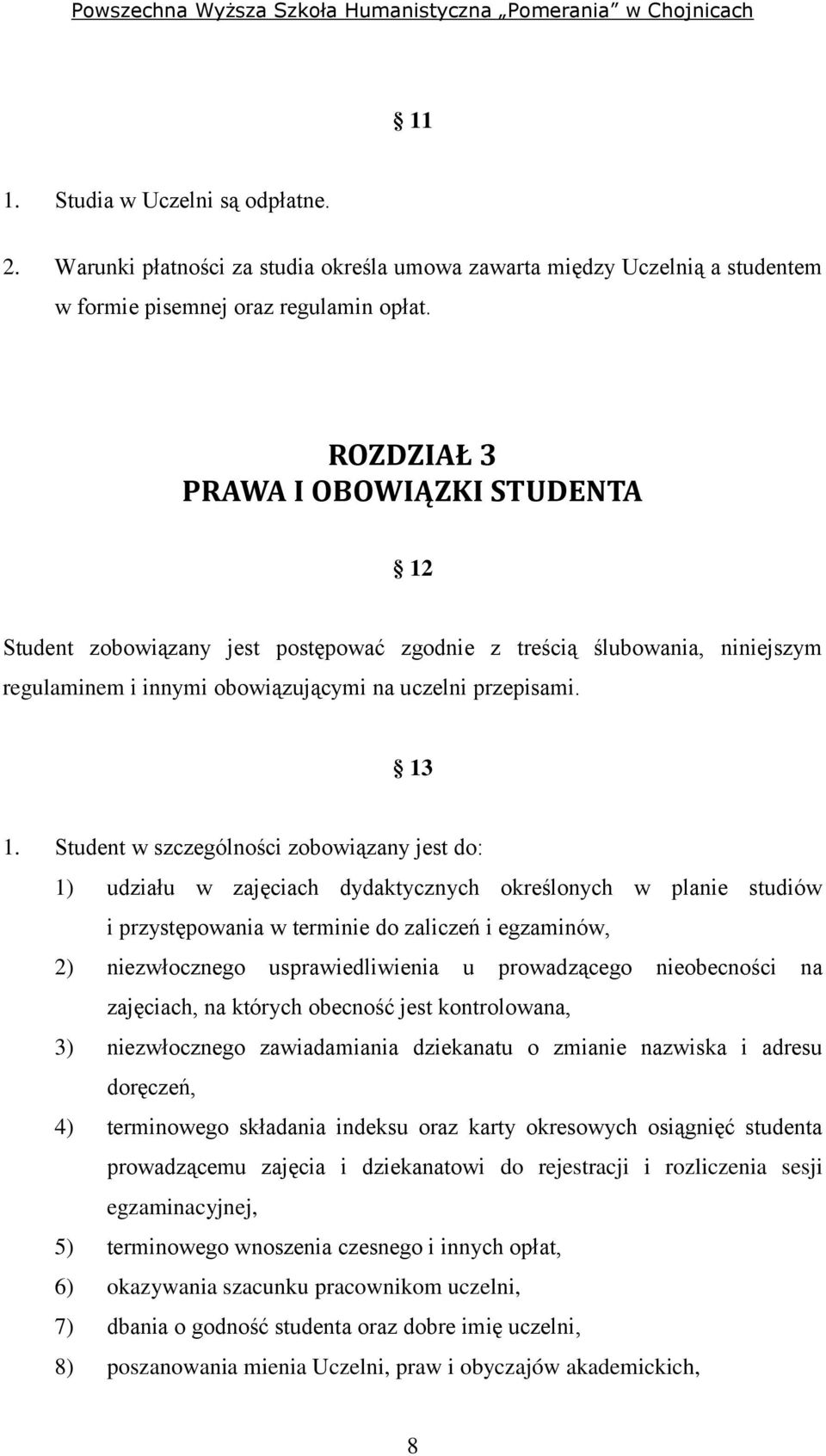 Powszechna Wyższa Szkoła Humanistyczna „Pomerania” w Chojnicach

§ 11

1. Studia w Uczelni są odpłatne.
2. Warunki płatności za studia określa umowa zawarta między Uczelnią a studentem w formie pisemnej oraz regulamin opłat.

ROZDZIAŁ 3
PRAWA I OBOWIĄZKI STUDENTA

§ 12

Student zobowiązany jest postępować zgodnie z treścią ślubowania, niniejszym regulaminem i innymi obowiązującymi na uczelni przepisami.

§ 13

1. Student w szczególności zobowiązany jest do:
1) udziału w zajęciach dydaktycznych określonych w planie studiów i przystępowania w terminie do zaliczeń i egzaminów,
2) niezwłocznego usprawiedliwienia u prowadzącego nieobecności na zajęciach, na których obecność jest kontrolowana,
3) niezwłocznego zawiadamiania dziekanatu o zmianie nazwiska i adresu doręczeń,
4) terminowego składania indeksu oraz karty okresowych osiągnięć studenta prowadzącemu zajęcia i dziekanatowi do rejestracji i rozliczenia sesji egzaminacyjnej,
5) terminowego wnoszenia czesnego i innych opłat,
6) okazywania szacunku pracownikom uczelni,
7) dbania o godność studenta oraz dobre imię uczelni,
8) poszanowania mienia Uczelni, praw i obyczajów akademickich,

8